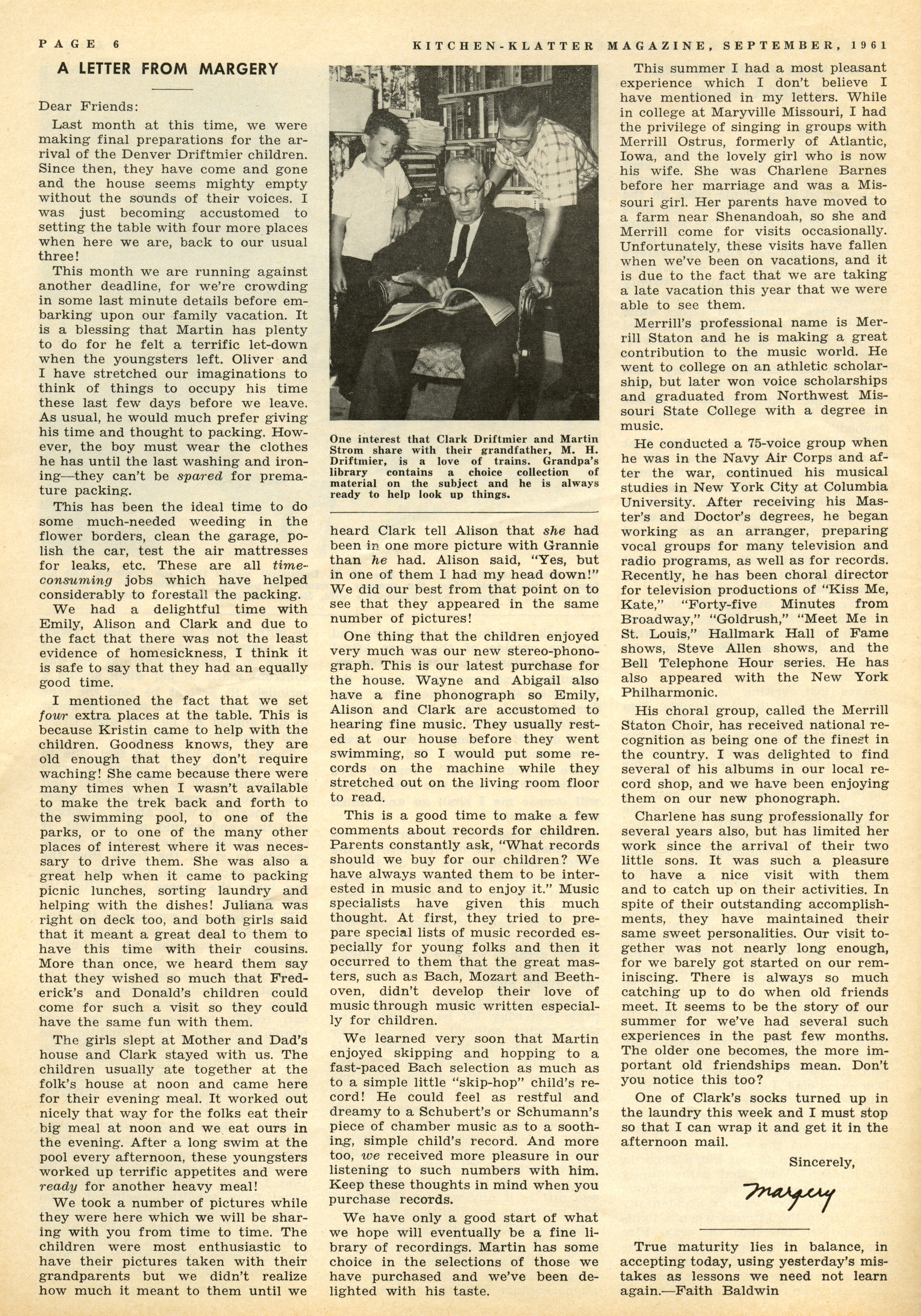 PAGE 6 KITCHEN-KLATTER MAGAZINE, SEPTEMBER, 1961

A LETTER FROM MARGERY

Dear Friends:

Last month at this time, we were making final preparations for the arrival of the Denver Driftmier children. Since then, they have come and gone and the house seems mighty empty without the sounds of their voices. I was just becoming accustomed to setting the table with four more places when here we are, back to our usual three!

This month we are running against another deadline, for we're crowding in some last minute details before embarking upon our family vacation. It is a blessing that Martin has plenty to do for he felt a terrific let-down when the youngsters left. Oliver and I have stretched our imaginations to think of things to occupy his time these last few days before we leave. As usual, he would much prefer giving his time and thought to packing. However, the boy must wear the clothes he has until the last washing and ironing—they can't be spared for premature packing.

This has been the ideal time to do some much-needed weeding in the flower borders, clean the garage, polish the car, test the air mattresses for leaks, etc. These are all time-consuming jobs which have helped considerably to forestall the packing.

We had a delightful time with Emily, Alison and Clark and due to the fact that there was not the least evidence of homesickness, I think it is safe to say that they had an equally good time.

I mentioned the fact that we set four extra places at the table. This is because Kristin came to help with the children. Goodness knows, they are old enough that they don't require waching! She came because there were many times when I wasn't available to make the trek back and forth to the swimming pool, to one of the parks, or to one of the many other places of interest where it was necessary to drive them. She was also a great help when it came to packing picnic lunches, sorting laundry and helping with the dishes! Juliana was right on deck too, and both girls said that it meant a great deal to them to have this time with their cousins. More than once, we heard them say that they wished so much that Frederick's and Donald's children could come for such a visit so they could have the same fun with them.

The girls slept at Mother and Dad's house and Clark stayed with us. The children usually ate together at the folk's house at noon and came here for their evening meal. It worked out nicely that way for the folks eat their big meal at noon and we eat ours in the evening. After a long swim at the pool every afternoon, these youngsters worked up terrific appetites and were ready for another heavy meal!

We took a number of pictures while they were here which we will be sharing with you from time to time. The children were most enthusiastic to have their pictures taken with their grandparents but we didn't realize how much it meant to them until we

One interest that Clark Driftmier and Martin Strom share with their grandfather, M. H. Driftmier, is a love of trains. Grandpa's library contains a choice collection of material on the subject and he is always ready to help look up things.

heard Clark tell Alison that she had been in one more picture with Grannie than he had. Alison said, "Yes, but in one of them I had my head down!" We did our best from that point on to see that they appeared in the same number of pictures!

One thing that the children enjoyed very much was our new stereo-phonograph. This is our latest purchase for the house. Wayne and Abigail also have a fine phonograph so Emily, Alison and Clark are accustomed to hearing fine music. They usually rested at our house before they went swimming, so I would put some records on the machine while they stretched out on the living room floor to read.

This is a good time to make a few comments about records for children. Parents constantly ask, "What records should we buy for our children? We have always wanted them to be interested in music and to enjoy it." Music specialists have given this much thought. At first, they tried to prepare special lists of music recorded especially for young folks and then it occurred to them that the great masters, such as Bach, Mozart and Beethoven, didn't develop their love of music through music written especially for children.

We learned very soon that Martin enjoyed skipping and hopping to a fast-paced Bach selection as much as to a simple little "skip-hop" child's record! He could feel as restful and dreamy to a Schubert's or Schumann's piece of chamber music as to a soothing, simple child's record. And more too, we received more pleasure in our listening to such numbers with him. Keep these thoughts in mind when you purchase records.

We have only a good start of what we hope will eventually be a fine library of recordings. Martin has some choice in the selections of those we have purchased and we've been delighted with his taste.

This summer I had a most pleasant experience which I don't believe I have mentioned in my letters. While in college at Maryville Missouri, I had the privilege of singing in groups with Merrill Ostrus, formerly of Atlantic, Iowa, and the lovely girl who is now his wife. She was Charlene Barnes before her marriage and was a Missouri girl. Her parents have moved to a farm near Shenandoah, so she and Merrill come for visits occasionally. Unfortunately, these visits have fallen when we've been on vacations, and it is due to the fact that we are taking a late vacation this year that we were able to see them.

Merrill's professional name is Merrill Staton and he is making a great contribution to the music world. He went to college on an athletic scholarship, but later won voice scholarships and graduated from Northwest Missouri State College with a degree in music.

He conducted a 75-voice group when he was in the Navy Air Corps and after the war, continued his musical studies in New York City at Columbia University. After receiving his Master's and Doctor's degrees, he began working as an arranger, preparing vocal groups for many television and radio programs, as well as for records. Recently, he has been choral director for television productions of "Kiss Me, Kate," "Forty-five Minutes from Broadway," "Goldrush," "Meet Me in St. Louis," Hallmark Hall of Fame shows, Steve Allen shows, and the Bell Telephone Hour series. He has also appeared with the New York Philharmonic.

His choral group, called the Merrill Staton Choir, has received national recognition as being one of the finest in the country. I was delighted to find several of his albums in our local record shop, and we have been enjoying them on our new phonograph.

Charlene has sung professionally for several years also, but has limited her work since the arrival of their two little sons. It was such a pleasure to have a nice visit with them and to catch up on their activities. In spite of their outstanding accomplishments, they have maintained their same sweet personalities. Our visit together was not nearly long enough, for we barely got started on our reminiscing. There is always so much catching up to do when old friends meet. It seems to be the story of our summer for we've had several such experiences in the past few months. The older one becomes, the more important old friendships mean. Don't you notice this too?

One of Clark's socks turned up in the laundry this week and I must stop so that I can wrap it and get it in the afternoon mail.

Sincerely,

Margery

True maturity lies in balance, in accepting today, using yesterday's mistakes as lessons we need not learn again.—Faith Baldwin